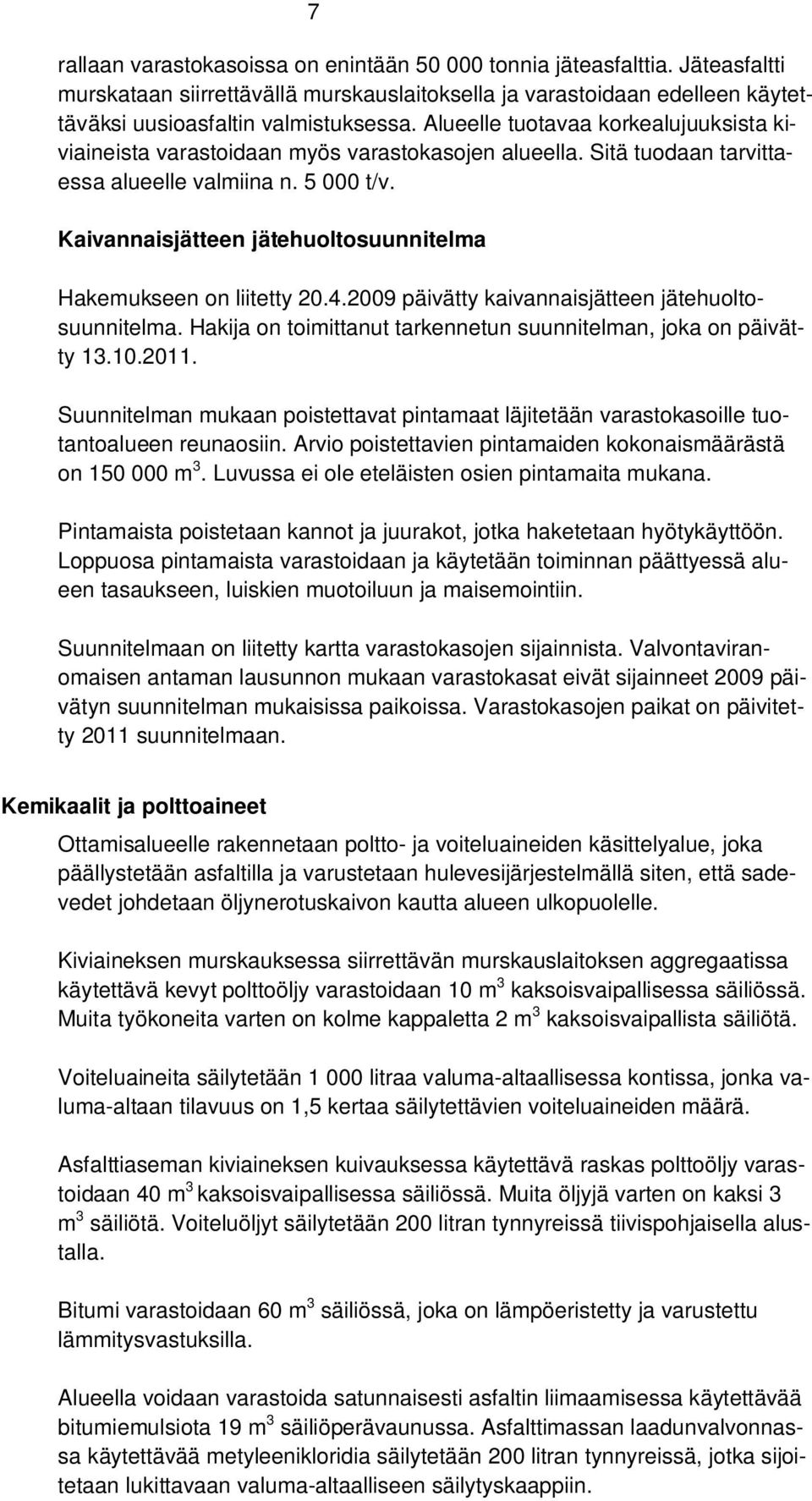 7

rallaan varastokasoissa on enintään 50 000 tonnia jäteasfalttia. Jäteasfaltti murskataan siirrettävällä murskauslaitoksella ja varastoidaan edelleen käytettäväksi uusioasfaltin valmistuksessa. Alueelle tuotavaa korkealujuuksista kiviaineista varastoidaan myös varastokasojen alueella. Sitä tuodaan tarvittaessa alueelle valmiina n. 5 000 t/v.

Kaivannaisjätteen jätehuoltosuunnitelma

Hakemukseen on liitetty 20.4.2009 päivätty kaivannaisjätteen jätehuoltosuunnitelma. Hakija on toimittanut tarkennetun suunnitelman, joka on päivätty 13.10.2011.

Suunnitelman mukaan poistettavat pintamaat läjitetään varastokasoille tuotantoalueen reunaosiin. Arvio poistettavien pintamaiden kokonaismäärästä on 150 000 m$^3$. Luvussa ei ole eteläisten osien pintamaita mukana.

Pintamaista poistetaan kannot ja juurakot, jotka haketetaan hyötykäyttöön. Loppuosa pintamaista varastoidaan ja käytetään toiminnan päättyessä alueen tasaukseen, luiskien muotoiluun ja maisemointiin.

Suunnitelmaan on liitetty kartta varastokasojen sijainnista. Valvontaviranomaisen antaman lausunnon mukaan varastokasat eivät sijainneet 2009 päivätyn suunnitelman mukaisissa paikoissa. Varastokasojen paikat on päivitetty 2011 suunnitelmaan.

Kemikaalit ja polttoaineet

Ottamisalueelle rakennetaan poltto- ja voiteluaineiden käsittelyalue, joka päällystetään asfaltilla ja varustetaan hulevesijärjestelmällä siten, että sadevedet johdetaan öljynerotuskaivon kautta alueen ulkopuolelle.

Kiviaineksen murskauksessa siirrettävän murskauslaitoksen aggregaatissa käytettävä kevyt polttoöljy varastoidaan 10 m$^3$ kaksoisvaipallisessa säiliössä. Muita työkoneita varten on kolme kappaletta 2 m$^3$ kaksoisvaipallista säiliötä.

Voiteluaineita säilytetään 1 000 litraa valuma-altaallisessa kontissa, jonka valuma-altaan tilavuus on 1,5 kertaa säilytettävien voiteluaineiden määrä.

Asfalttiaseman kiviaineksen kuivauksessa käytettävä raskas polttoöljy varastoidaan 40 m$^3$ kaksoisvaipallisessa säiliössä. Muita öljyjä varten on kaksi 3 m$^3$ säiliötä. Voiteluöljyt säilytetään 200 litran tynnyreissä tiivispohjaisella alustalla.

Bitumi varastoidaan 60 m$^3$ säiliössä, joka on lämpöeristetty ja varustettu lämmitysvastuksilla.

Alueella voidaan varastoida satunnaisesti asfaltin liimaamisessa käytettävää bitumiemulsiota 19 m$^3$ säiliöperävaunussa. Asfalttimassan laadunvalvonnassa käytettävää metyleenikloridia säilytetään 200 litran tynnyreissä, jotka sijoitetaan lukittavaan valuma-altaalliseen säilytyskaappiin.